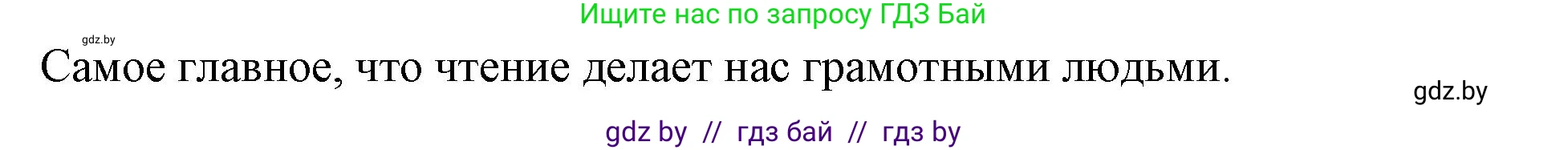 Ищите нас по запросу ГДЗ Бай

gdz.by

Самое главное, что чтение делает нас грамотными людьми.

gdz.by

gdz by // гдз бай // гдз by